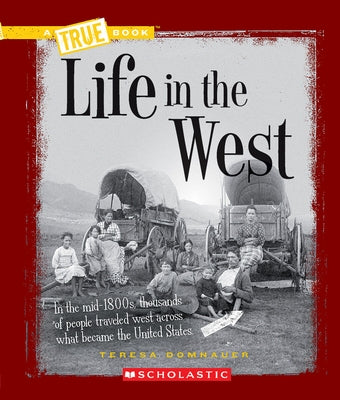 A TRUE BOOK™

Life in the West

In the mid-1800s, thousands of people traveled west across what became the United States.

TERESA DOMNAUER

SCHOLASTIC